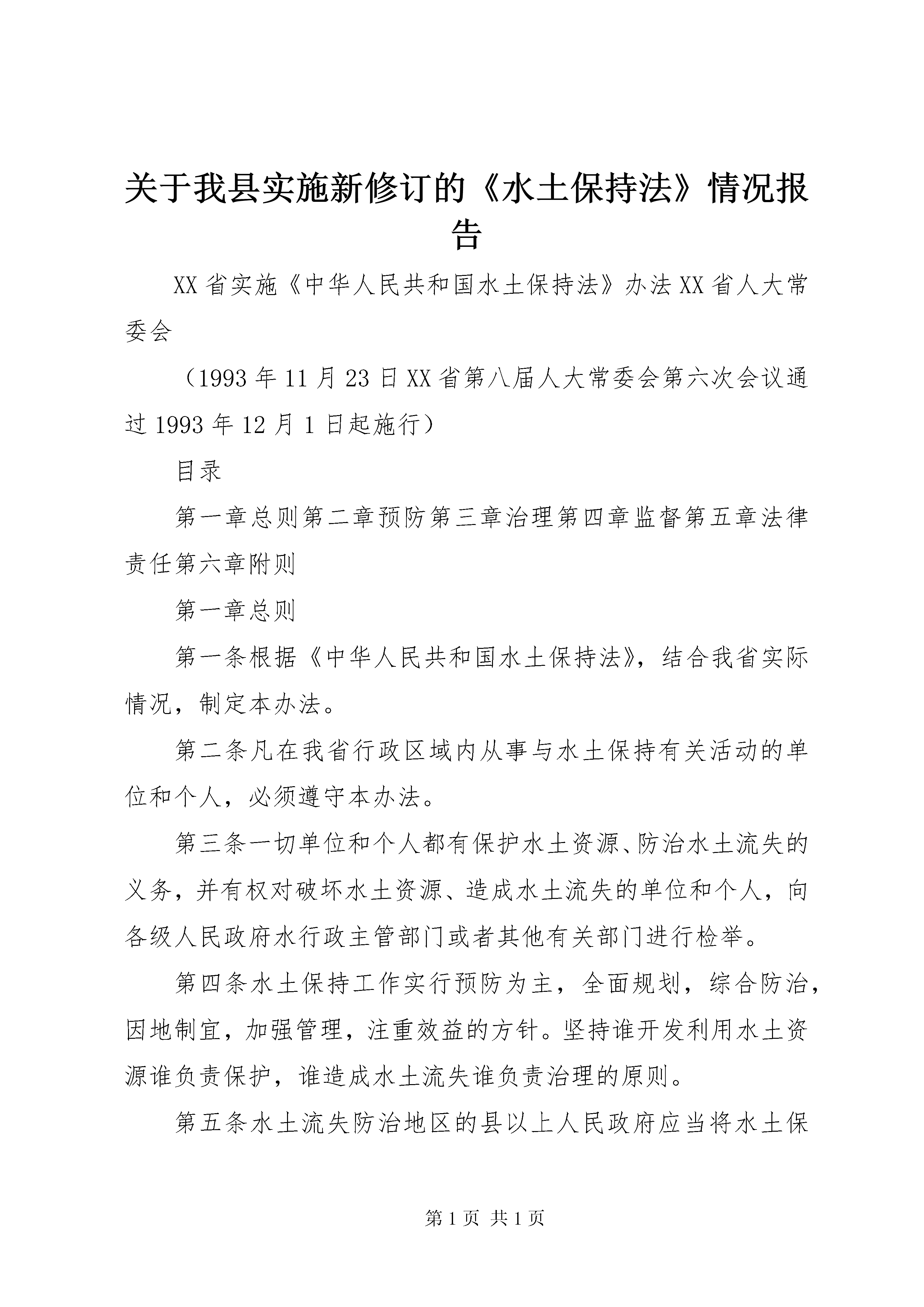 关于我县实施新修订的《水土保持法》情况报告

XX省实施《中华人民共和国水土保持法》办法XX省人大常委会

（1993年11月23日XX省第八届人大常委会第六次会议通过1993年12月1日起施行）

目录

第一章总则第二章预防第三章治理第四章监督第五章法律责任第六章附则

第一章总则

第一条根据《中华人民共和国水土保持法》，结合我省实际情况，制定本办法。

第二条凡在我省行政区域内从事与水土保持有关活动的单位和个人，必须遵守本办法。

第三条一切单位和个人都有保护水土资源、防治水土流失的义务，并有权对破坏水土资源、造成水土流失的单位和个人，向各级人民政府水行政主管部门或者其他有关部门进行检举。

第四条水土保持工作实行预防为主，全面规划，综合防治，因地制宜，加强管理，注重效益的方针。坚持谁开发利用水土资源谁负责保护，谁造成水土流失谁负责治理的原则。

第五条水土流失防治地区的县以上人民政府应当将水土保

第1页 共1页